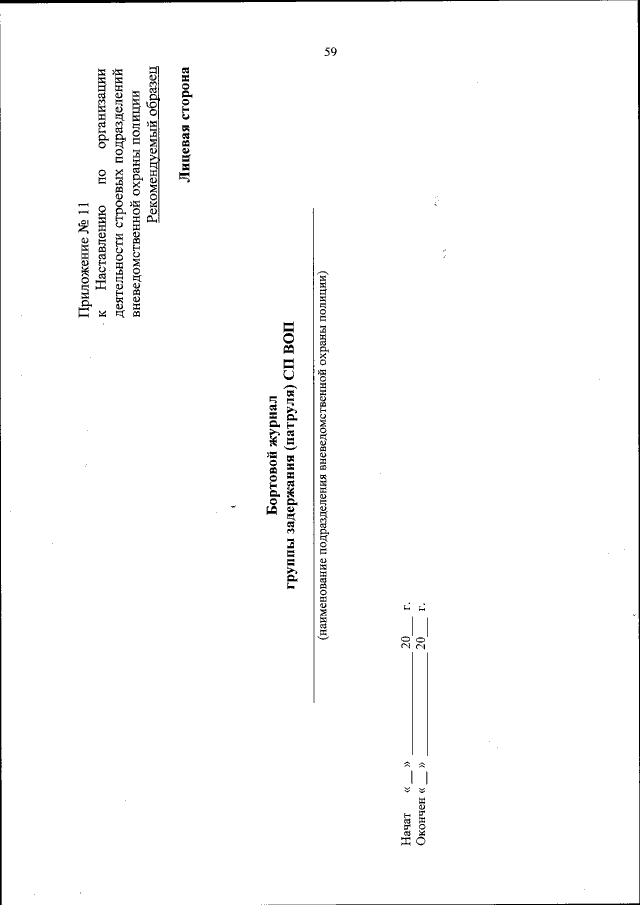 59

Приложение № 11
к Наставлению по организации деятельности строевых подразделений вневедомственной охраны полиции
Рекомендуемый образец

Лицевая сторона

Бортовой журнал
группы задержания (патруля) СП ВОП

(наименование подразделения вневедомственной охраны полиции)

Начат «__» __________ 20__ г.
Окончен «__» __________ 20__ г.